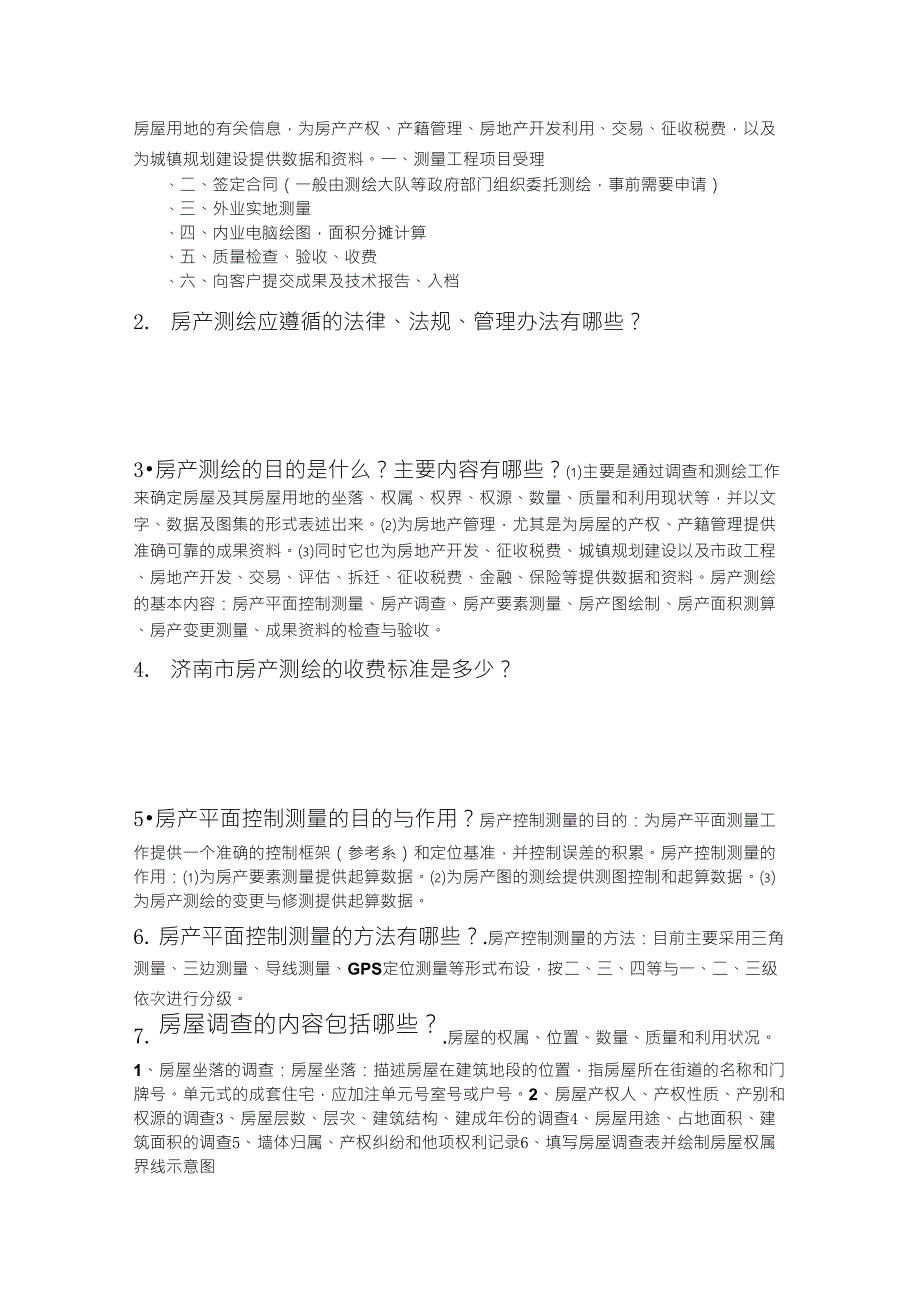 房屋用地的有关信息，为房产产权、产籍管理、房地产开发利用、交易、征收税费，以及为城镇规划建设提供数据和资料。一、测量工程项目受理

、二、签定合同（一般由测绘大队等政府部门组织委托测绘，事前需要申请）

、三、外业实地测量

、四、内业电脑绘图，面积分摊计算

、五、质量检查、验收、收费

、六、向客户提交成果及技术报告、入档

2. 房产测绘应遵循的法律、法规、管理办法有哪些？

3•房产测绘的目的是什么？主要内容有哪些？(1)主要是通过调查和测绘工作来确定房屋及其房屋用地的坐落、权属、权界、权源、数量、质量和利用现状等，并以文字、数据及图集的形式表述出来。(2)为房地产管理，尤其是为房屋的产权、产籍管理提供准确可靠的成果资料。(3)同时它也为房地产开发、征收税费、城镇规划建设以及市政工程、房地产开发、交易、评估、拆迁、征收税费、金融、保险等提供数据和资料。房产测绘的基本内容：房产平面控制测量、房产调查、房产要素测量、房产图绘制、房产面积测算、房产变更测量、成果资料的检查与验收。

4. 济南市房产测绘的收费标准是多少？

5•房产平面控制测量的目的与作用？房产控制测量的目的：为房产平面测量工作提供一个准确的控制框架（参考系）和定位基准，并控制误差的积累。房产控制测量的作用：(1)为房产要素测量提供起算数据。(2)为房产图的测绘提供测图控制和起算数据。(3)为房产测绘的变更与修测提供起算数据。

6. 房产平面控制测量的方法有哪些？.房产控制测量的方法：目前主要采用三角测量、三边测量、导线测量、GPS定位测量等形式布设，按二、三、四等与一、二、三级依次进行分级。

7. 房屋调查的内容包括哪些？.房屋的权属、位置、数量、质量和利用状况。

1、房屋坐落的调查：房屋坐落：描述房屋在建筑地段的位置，指房屋所在街道的名称和门牌号。单元式的成套住宅，应加注单元号室号或户号。2、房屋产权人、产权性质、产别和权源的调查3、房屋层数、层次、建筑结构、建成年份的调查4、房屋用途、占地面积、建筑面积的调查5、墙体归属、产权纠纷和他项权利记录6、填写房屋调查表并绘制房屋权属界线示意图